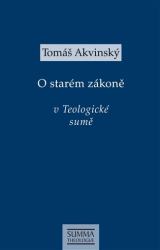 Tomáš Akvinský

O starém zákoně

v Teologické sumě

SUMMA THEOLOGIAE